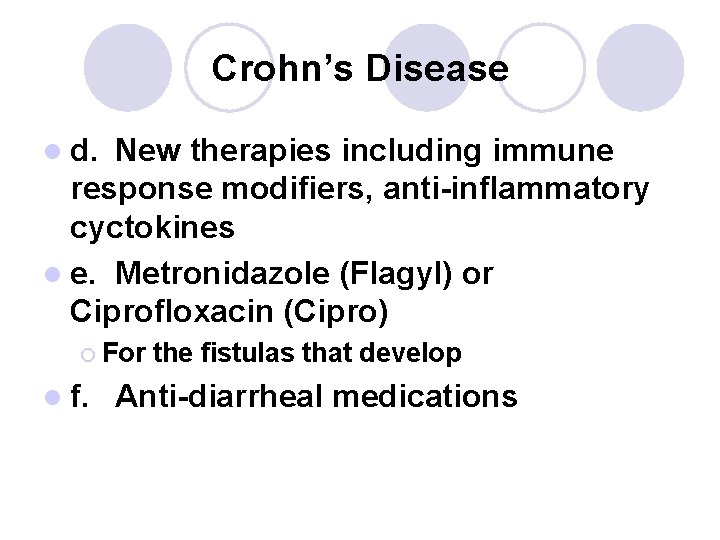 Crohn's Disease

d. New therapies including immune response modifiers, anti-inflammatory cyctokines

e. Metronidazole (Flagyl) or Ciprofloxacin (Cipro)

For the fistulas that develop

f. Anti-diarrheal medications